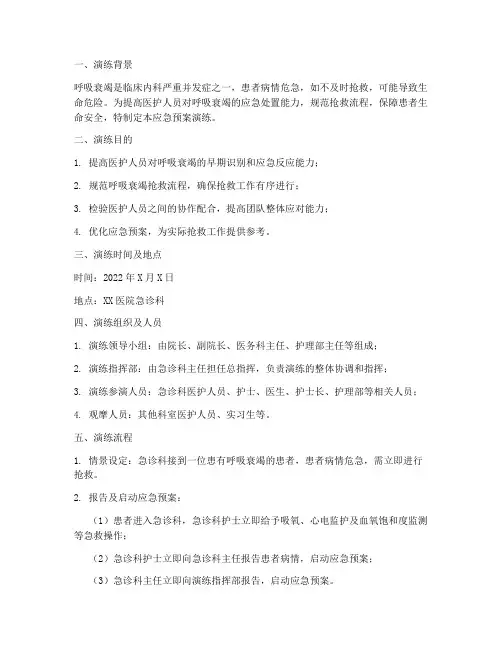 一、演练背景

呼吸衰竭是临床内科严重并发症之一，患者病情危急，如不及时抢救，可能导致生命危险。为提高医护人员对呼吸衰竭的应急处置能力，规范抢救流程，保障患者生命安全，特制定本应急预案演练。

二、演练目的

1. 提高医护人员对呼吸衰竭的早期识别和应急反应能力；

2. 规范呼吸衰竭抢救流程，确保抢救工作有序进行；

3. 检验医护人员之间的协作配合，提高团队整体应对能力；

4. 优化应急预案，为实际抢救工作提供参考。

三、演练时间及地点

时间：2022 年 X 月 X 日

地点：XX 医院急诊科

四、演练组织及人员

1. 演练领导小组：由院长、副院长、医务科主任、护理部主任等组成；

2. 演练指挥部：由急诊科主任担任总指挥，负责演练的整体协调和指挥；

3. 演练参演人员：急诊科医护人员、护士、医生、护士长、护理部等相关人员；

4. 观摩人员：其他科室医护人员、实习生等。

五、演练流程

1. 情景设定：急诊科接到一位患有呼吸衰竭的患者，患者病情危急，需立即进行抢救。

2. 报告及启动应急预案：

（1）患者进入急诊科，急诊科护士立即给予吸氧、心电监护及血氧饱和度监测等急救操作；

（2）急诊科护士立即向急诊科主任报告患者病情，启动应急预案；

（3）急诊科主任立即向演练指挥部报告，启动应急预案。